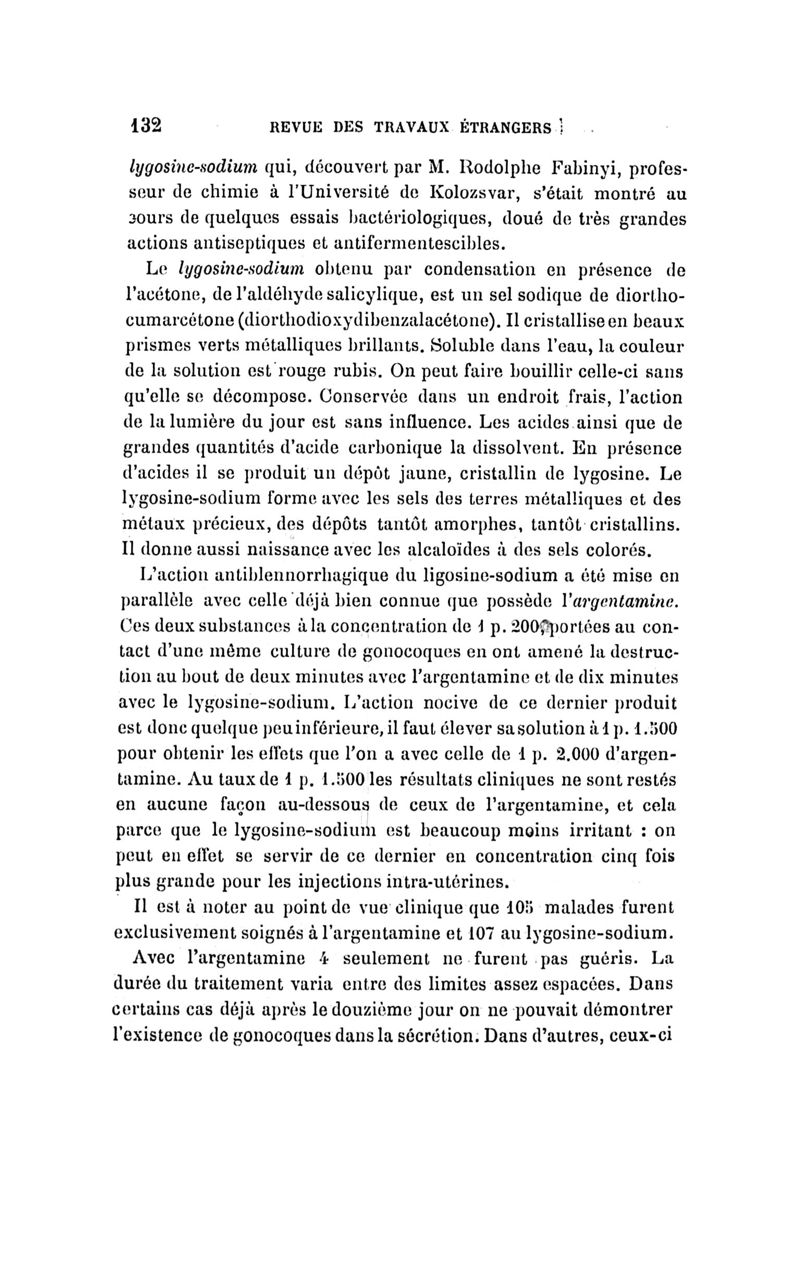 132 REVUE DES TRAVAUX ÉTRANGERS

lygosine-sodium qui, découvert par M. Rodolphe Fabinyi, professeur de chimie à l'Université de Kolozsvar, s'était montré au cours de quelques essais bactériologiques, doué de très grandes actions antiseptiques et antifermentescibles.

Le lygosine-sodium obtenu par condensation en présence de l'acétone, de l'aldéhyde salicylique, est un sel sodique de diorthocumarcétone (diorthodioxydibenzalacétone). Il cristallise en beaux prismes verts métalliques brillants. Soluble dans l'eau, la couleur de la solution est rouge rubis. On peut faire bouillir celle-ci sans qu'elle se décompose. Conservée dans un endroit frais, l'action de la lumière du jour est sans influence. Les acides ainsi que de grandes quantités d'acide carbonique la dissolvent. En présence d'acides il se produit un dépôt jaune, cristallin de lygosine. Le lygosine-sodium forme avec les sels des terres métalliques et des métaux précieux, des dépôts tantôt amorphes, tantôt cristallins. Il donne aussi naissance avec les alcaloïdes à des sels colorés.

L'action antiblennorrhagique du ligosine-sodium a été mise en parallèle avec celle déjà bien connue que possède l'argentamine. Ces deux substances à la concentration de 1 p. 200, portées au contact d'une même culture de gonocoques en ont amené la destruction au bout de deux minutes avec l'argentamine et de dix minutes avec le lygosine-sodium. L'action nocive de ce dernier produit est donc quelque peu inférieure, il faut élever sa solution à 1 p. 1.500 pour obtenir les effets que l'on a avec celle de 1 p. 2.000 d'argentamine. Au taux de 1 p. 1.500 les résultats cliniques ne sont restés en aucune façon au-dessous de ceux de l'argentamine, et cela parce que le lygosine-sodium est beaucoup moins irritant : on peut en effet se servir de ce dernier en concentration cinq fois plus grande pour les injections intra-utérines.

Il est à noter au point de vue clinique que 105 malades furent exclusivement soignés à l'argentamine et 107 au lygosine-sodium.

Avec l'argentamine 4 seulement ne furent pas guéris. La durée du traitement varia entre des limites assez espacées. Dans certains cas déjà après le douzième jour on ne pouvait démontrer l'existence de gonocoques dans la sécrétion. Dans d'autres, ceux-ci